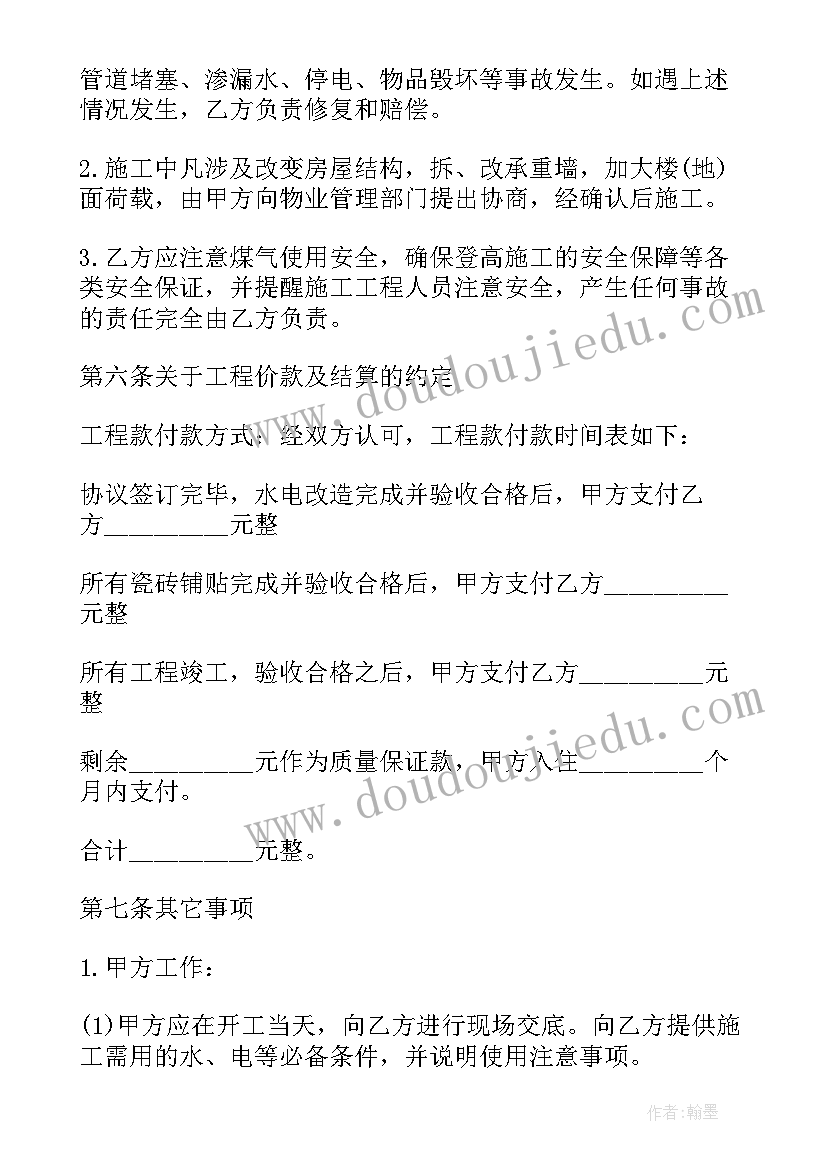 管道堵塞、渗漏水、停电、物品毁坏等事故发生。如遇上述情况发生，乙方负责修复和赔偿。

2.施工中凡涉及改变房屋结构，拆、改承重墙，加大楼(地)面荷载，由甲方向物业管理部门提出协商，经确认后施工。

3.乙方应注意煤气使用安全，确保登高施工的安全保障等各类安全保证，并提醒施工工程人员注意安全，产生任何事故的责任完全由乙方负责。

第六条关于工程价款及结算的约定

工程款付款方式：经双方认可，工程款付款时间表如下：

协议签订完毕，水电改造完成并验收合格后，甲方支付乙方_________元整

所有瓷砖铺贴完成并验收合格后，甲方支付乙方_________元整

所有工程竣工，验收合格之后，甲方支付乙方_________元整

剩余_________元作为质量保证款，甲方入住_________个月内支付。

合计_________元整。

第七条其它事项

1.甲方工作：

(1)甲方应在开工当天，向乙方进行现场交底。向乙方提供施工需用的水、电等必备条件，并说明使用注意事项。

www.doudoujiedu.com

www.doudoujiedu.com

作者:翰墨